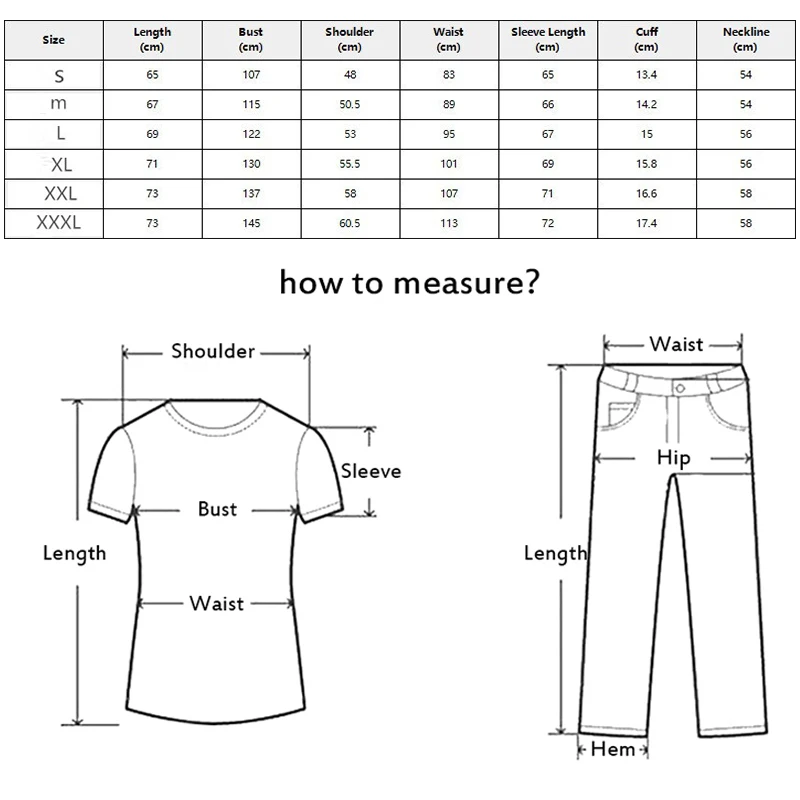 | Size | Length (cm) | Bust (cm) | Shoulder (cm) | Waist (cm) | Sleeve Length (cm) | Cuff (cm) | Neckline (cm) |
|---|---|---|---|---|---|---|---|
| S | 65 | 107 | 48 | 83 | 65 | 13.4 | 54 |
| m | 67 | 115 | 50.5 | 89 | 66 | 14.2 | 54 |
| L | 69 | 122 | 53 | 95 | 67 | 15 | 56 |
| XL | 71 | 130 | 55.5 | 101 | 69 | 15.8 | 56 |
| XXL | 73 | 137 | 58 | 107 | 71 | 16.6 | 58 |
| XXXL | 73 | 145 | 60.5 | 113 | 72 | 17.4 | 58 |

how to measure?

Shoulder

Sleeve

Bust

Length

Waist

Waist

Hip

Length

Hem